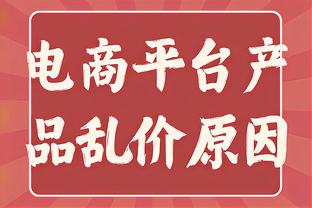 电商平台产品乱价原因